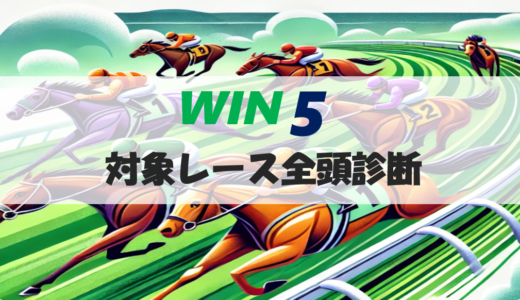 WIN 5

対象レース全頭診断